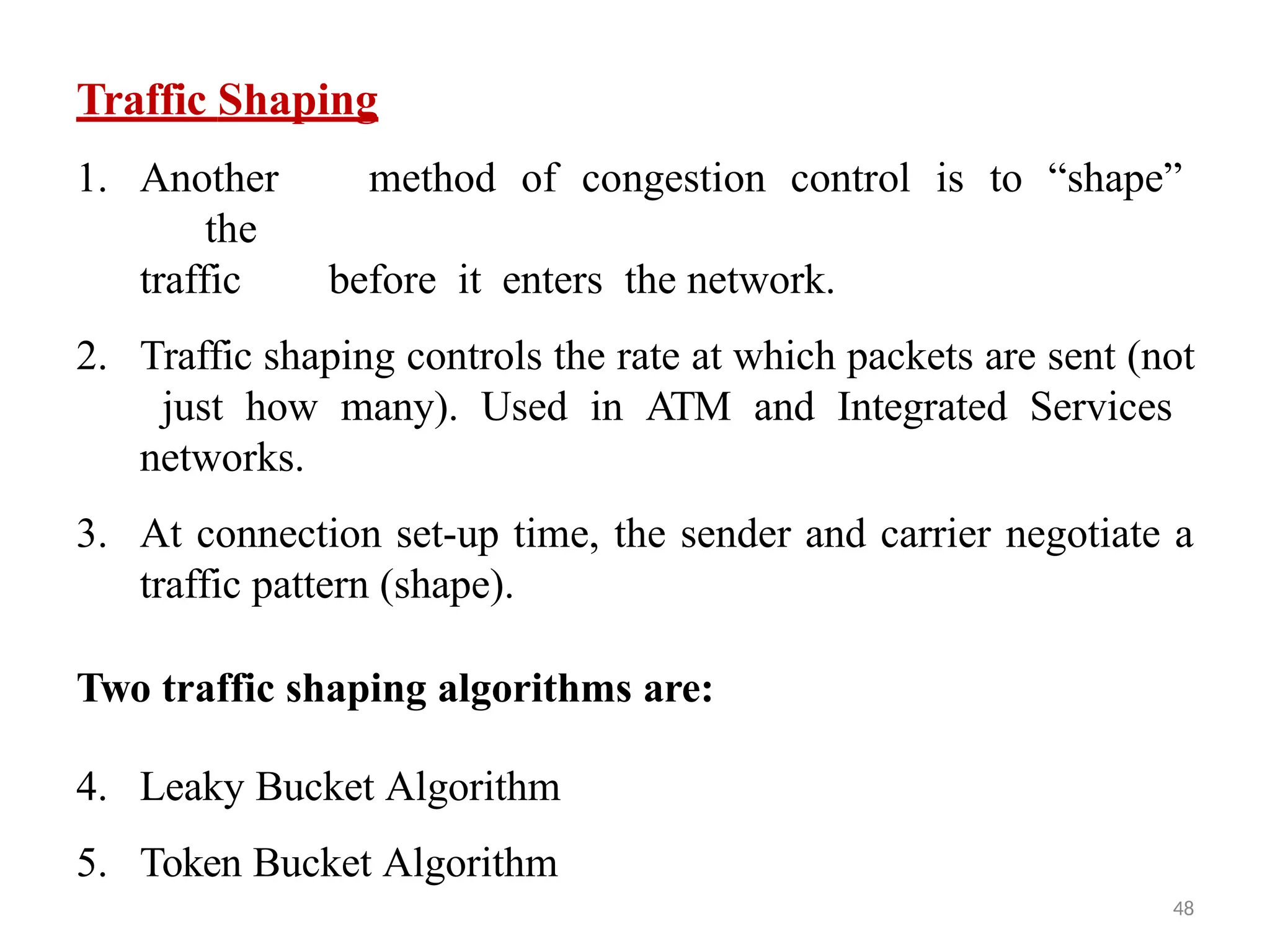 Traffic Shaping

1. Another method of congestion control is to “shape” the traffic before it enters the network.

2. Traffic shaping controls the rate at which packets are sent (not just how many). Used in ATM and Integrated Services networks.

3. At connection set-up time, the sender and carrier negotiate a traffic pattern (shape).

Two traffic shaping algorithms are:

4. Leaky Bucket Algorithm

5. Token Bucket Algorithm

48